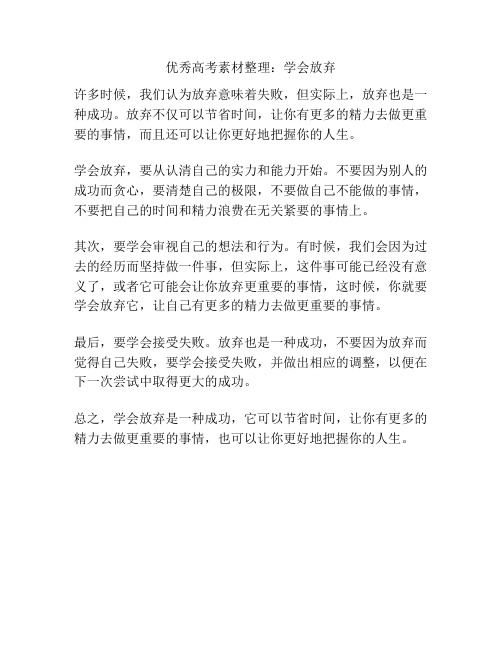 优秀高考素材整理：学会放弃

许多时候，我们认为放弃意味着失败，但实际上，放弃也是一种成功。放弃不仅可以节省时间，让你有更多的精力去做更重要的事情，而且还可以让你更好地把握你的人生。

学会放弃，要从认清自己的实力和能力开始。不要因为别人的成功而贪心，要清楚自己的极限，不要做自己不能做的事情，不要把自己的时间和精力浪费在无关紧要的事情上。

其次，要学会审视自己的想法和行为。有时候，我们会因为过去的经历而坚持做一件事，但实际上，这件事可能已经没有意义了，或者它可能会让你放弃更重要的事情，这时候，你就要学会放弃它，让自己有更多的精力去做更重要的事情。

最后，要学会接受失败。放弃也是一种成功，不要因为放弃而觉得自己失败，要学会接受失败，并做出相应的调整，以便在下一次尝试中取得更大的成功。

总之，学会放弃是一种成功，它可以节省时间，让你有更多的精力去做更重要的事情，也可以让你更好地把握你的人生。